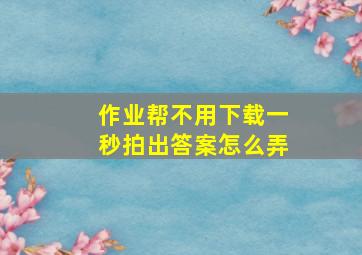 作业帮不用下载一秒拍出答案怎么弄